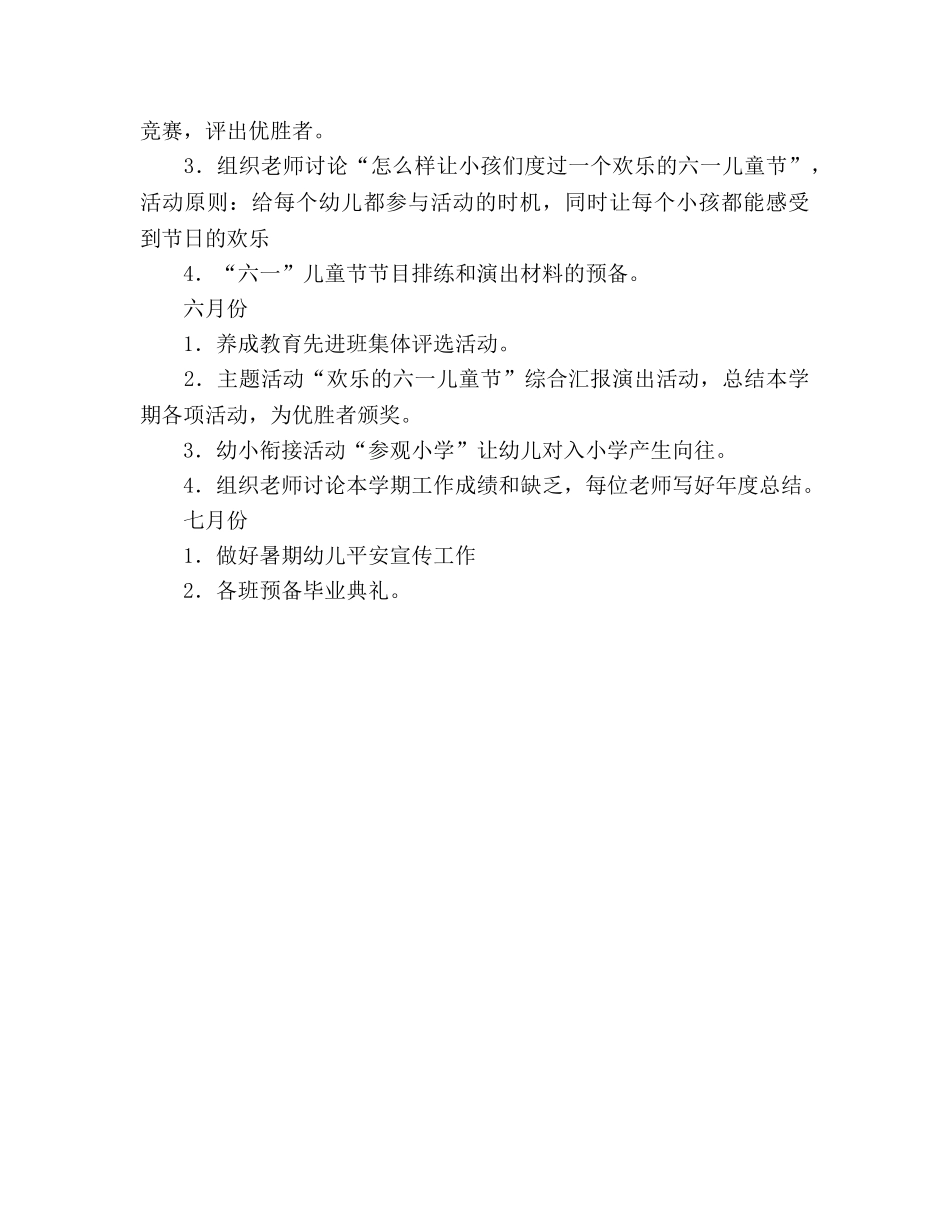 竞赛，评出优胜者。

3．组织老师讨论“怎么样让小孩们度过一个欢乐的六一儿童节”，活动原则：给每个幼儿都参与活动的时机，同时让每个小孩都能感受到节日的欢乐

4．“六一”儿童节节目排练和演出材料的预备。

六月份

1．养成教育先进班集体评选活动。

2．主题活动“欢乐的六一儿童节”综合汇报演出活动，总结本学期各项活动，为优胜者颁奖。

3．幼小衔接活动“参观小学”让幼儿对入小学产生向往。

4．组织老师讨论本学期工作成绩和缺乏，每位老师写好年度总结。

七月份

1．做好暑期幼儿平安宣传工作

2．各班预备毕业典礼。